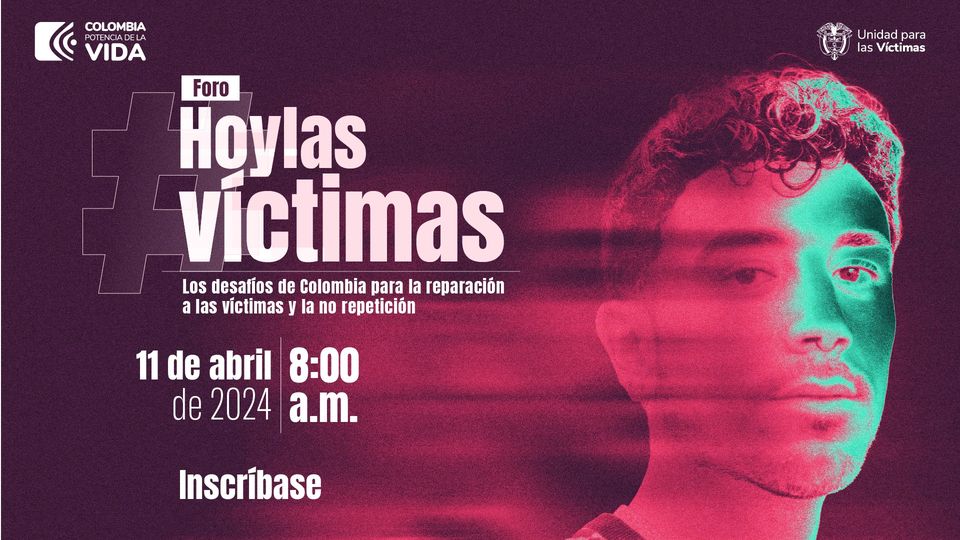 COLOMBIA
POTENCIA DE LA
VIDA

Unidad para
las Víctimas

Foro
#Hoylas víctimas

Los desafíos de Colombia para la reparación a las víctimas y la no repetición

11 de abril de 2024
8:00 a.m.

Inscríbase